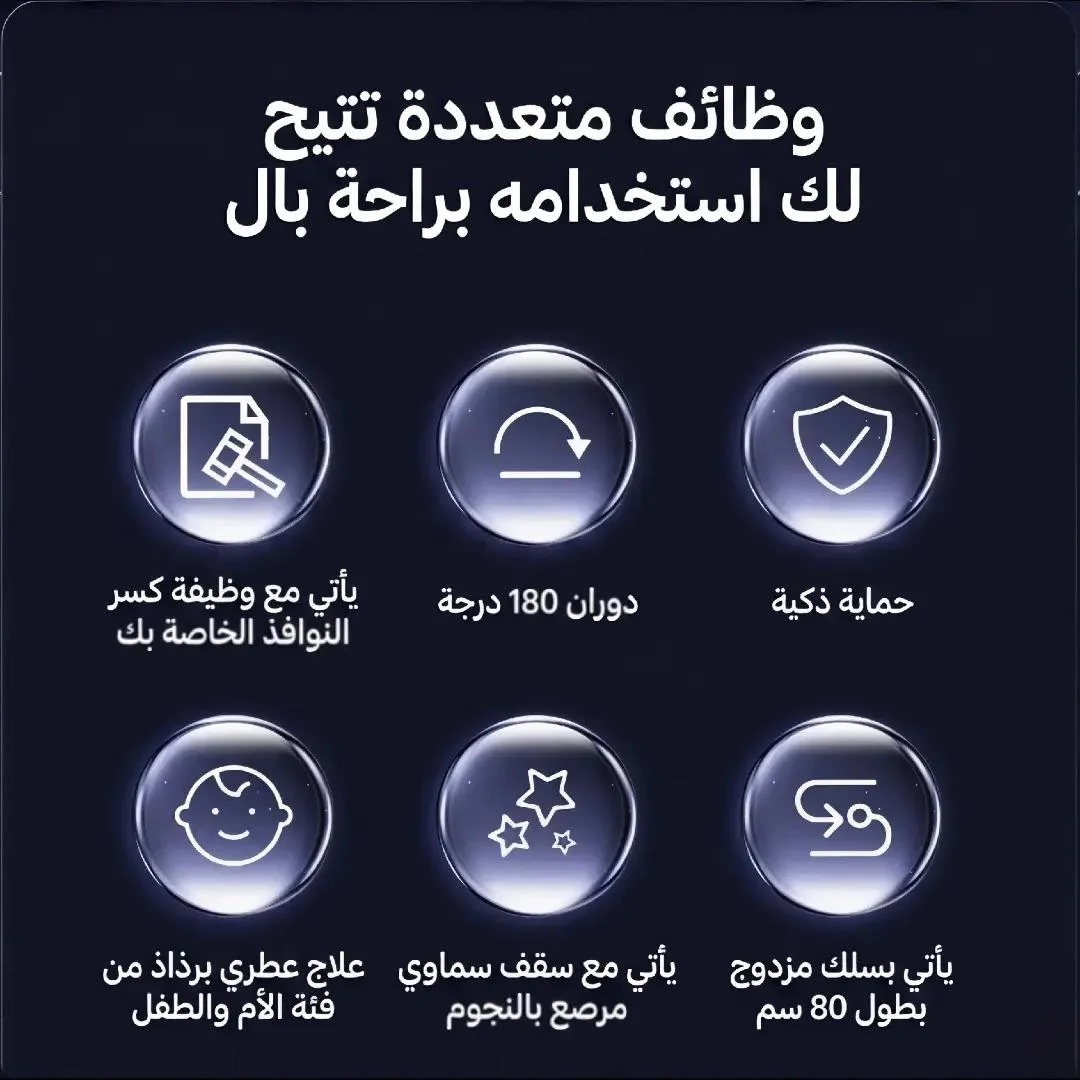 وظائف متعددة تتيح
لك استخدامه براحة بال

حماية ذكية

دوران 180 درجة

يأتي مع وظيفة كسر
النوافذ الخاصة بك

يأتي بسلك مزدوج
بطول 80 سم

يأتي مع سقف سماوي
مرصع بالنجوم

علاج عطري برذاذ من
فئة الأم والطفل